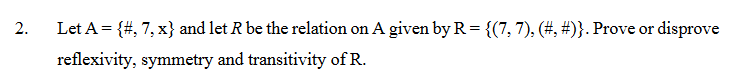 2. Let $A = \{\#, 7, x\}$ and let $R$ be the relation on A given by $R = \{(7, 7), (\#, \#)\}$. Prove or disprove reflexivity, symmetry and transitivity of R.